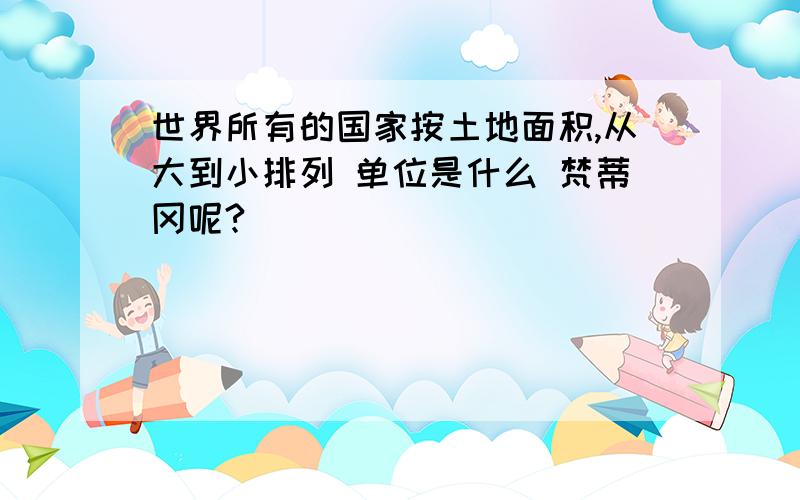 世界所有的国家按土地面积,从大到小排列 单位是什么 梵蒂冈呢?